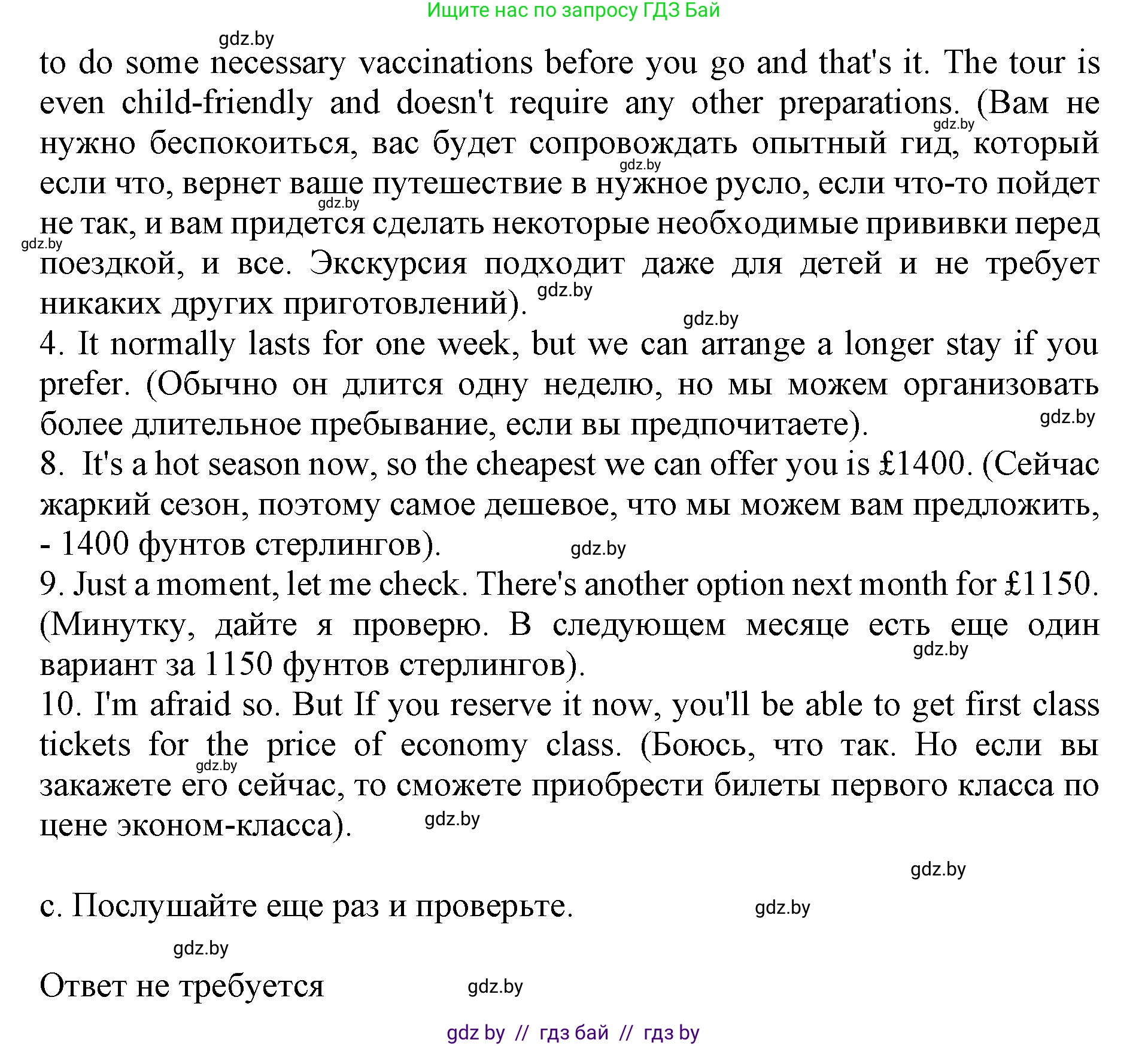 Ищите нас по запросу ГДЗ Бай

gdz.by

to do some necessary vaccinations before you go and that's it. The tour is even child-friendly and doesn't require any other preparations. (Вам не нужно беспокоиться, вас будет сопровождать опытный гид, который если что, вернет ваше путешествие в нужное русло, если что-то пойдет не так, и вам придется сделать некоторые необходимые прививки перед поездкой, и все. Экскурсия подходит даже для детей и не требует никаких других приготовлений).

gdz.by gdz.by gdz.by gdz.by gdz.by gdz.by

4. It normally lasts for one week, but we can arrange a longer stay if you prefer. (Обычно он длится одну неделю, но мы можем организовать более длительное пребывание, если вы предпочитаете).

gdz.by

8. It's a hot season now, so the cheapest we can offer you is £1400. (Сейчас жаркий сезон, поэтому самое дешевое, что мы можем вам предложить, - 1400 фунтов стерлингов).

gdz.by

9. Just a moment, let me check. There's another option next month for £1150. (Минутку, дайте я проверю. В следующем месяце есть еще один вариант за 1150 фунтов стерлингов).

gdz.by

10. I'm afraid so. But If you reserve it now, you'll be able to get first class tickets for the price of economy class. (Боюсь, что так. Но если вы закажете его сейчас, то сможете приобрести билеты первого класса по цене эконом-класса).

gdz.by gdz.by gdz.by

c. Послушайте еще раз и проверьте.

gdz.by gdz.by

Ответ не требуется

gdz.by

gdz by // гдз бай // гдз by